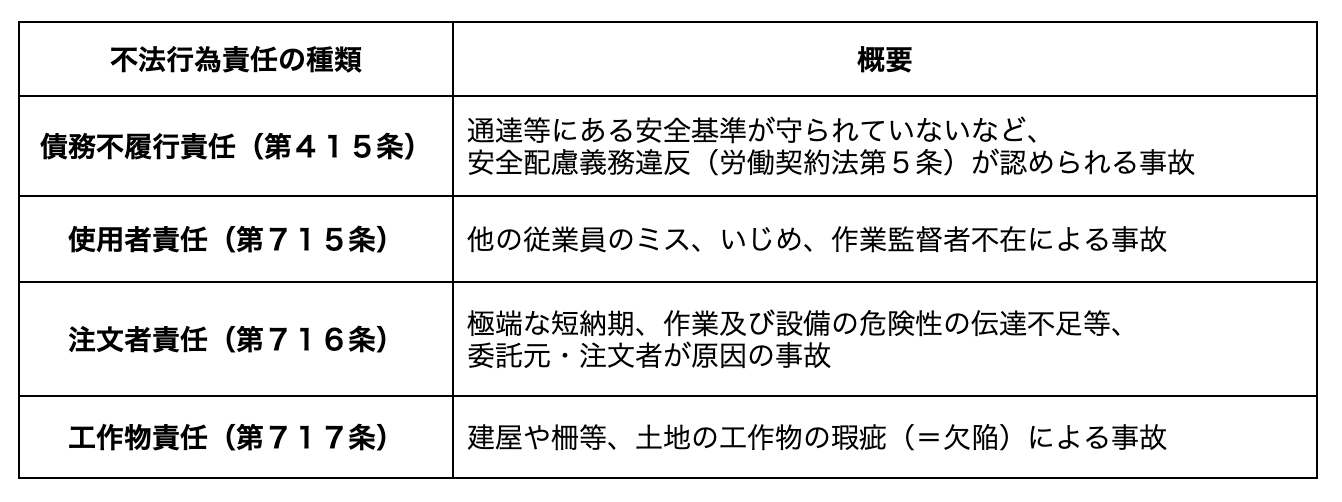 | 不法行為責任の種類 | 概要 |
|---|---|
| 債務不履行責任（第４１５条） | 通達等にある安全基準が守られていないなど、安全配慮義務違反（労働契約法第５条）が認められる事故 |
| 使用者責任（第７１５条） | 他の従業員のミス、いじめ、作業監督者不在による事故 |
| 注文者責任（第７１６条） | 極端な短納期、作業及び設備の危険性の伝達不足等、委託元・注文者が原因の事故 |
| 工作物責任（第７１７条） | 建屋や柵等、土地の工作物の瑕疵（＝欠陥）による事故 |